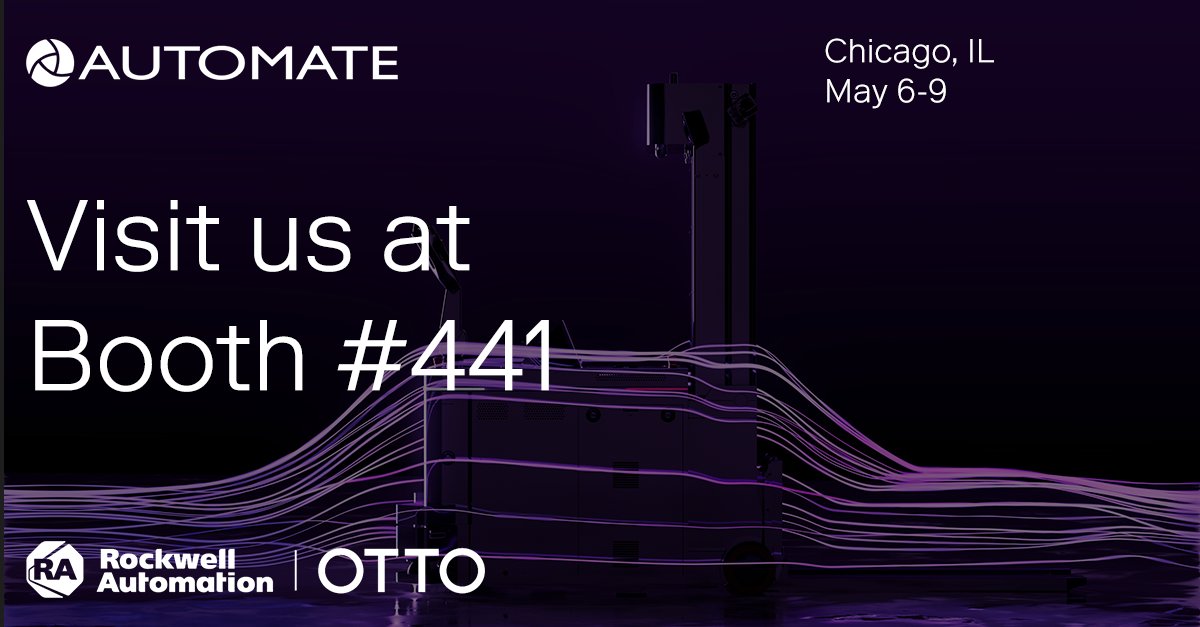 AUTOMATE

Chicago, IL
May 6-9

Visit us at
Booth #441

RA Rockwell Automation | OTTO